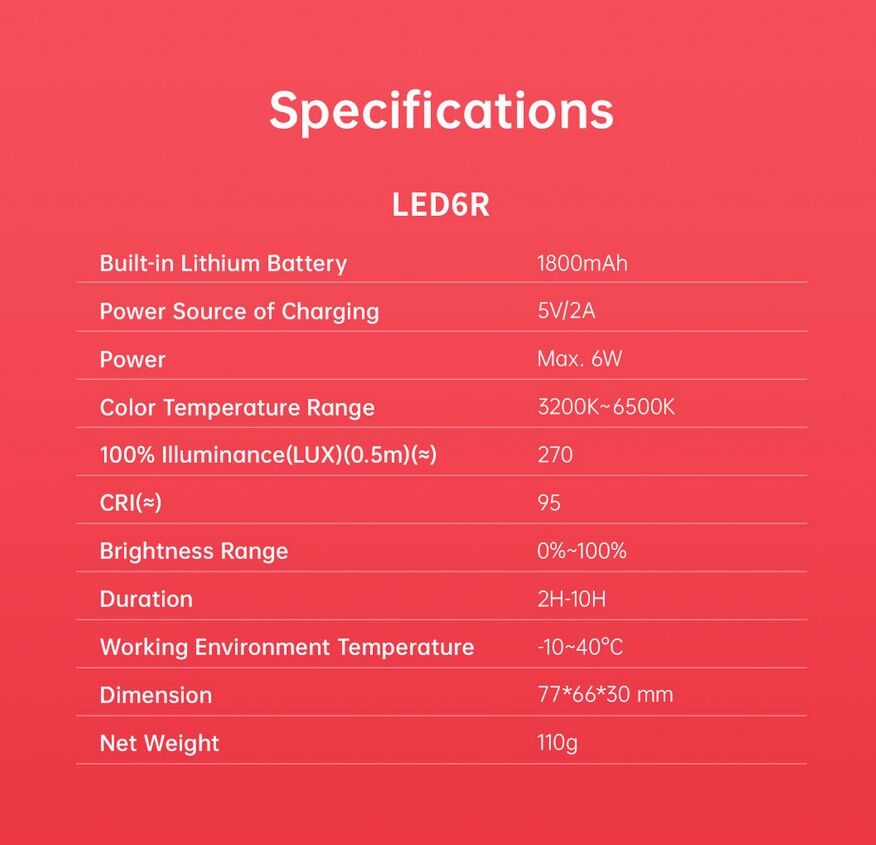 Specifications

LED6R

Built-in Lithium Battery 1800mAh

Power Source of Charging 5V/2A

Power Max. 6W

Color Temperature Range 3200K~6500K

100% Illuminance(LUX)(0.5m)(≈) 270

CRI(≈) 95

Brightness Range 0%~100%

Duration 2H-10H

Working Environment Temperature -10~40°C

Dimension 77*66*30 mm

Net Weight 110g